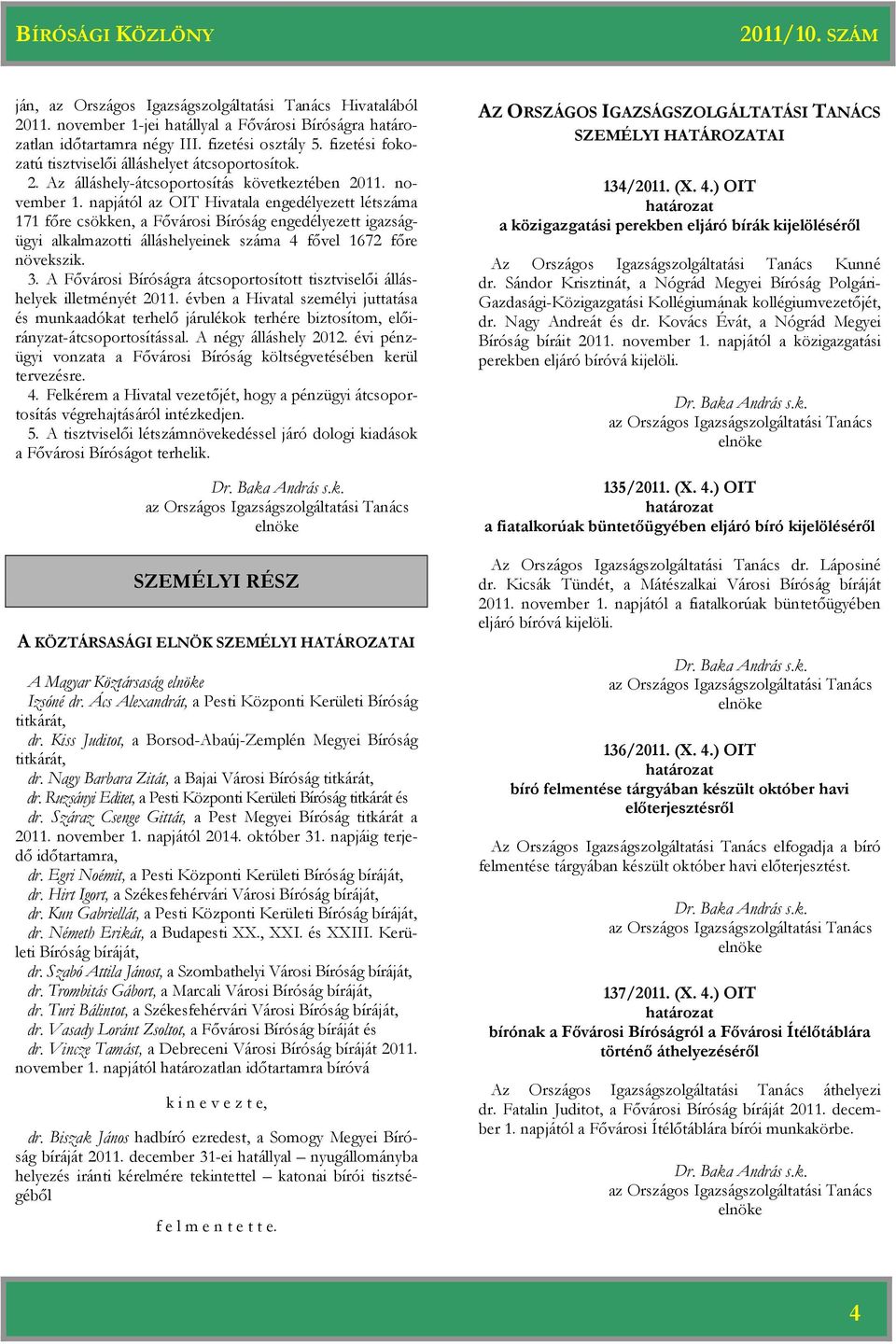 BÍRÓSÁGI KÖZLÖNY

2011/10. SZÁM

ján, az Országos Igazságszolgáltatási Tanács Hivatalából 2011. november 1-jei hatállyal a Fővárosi Bíróságra határozatlan időtartamra négy III. fizetési osztály 5. fizetési fokozatú tisztviselői álláshelyet átcsoportosítok.
2. Az álláshely-átcsoportosítás következtében 2011. november 1. napjától az OIT Hivatala engedélyezett létszáma 171 főre csökken, a Fővárosi Bíróság engedélyezett igazságügyi alkalmazotti álláshelyeinek száma 4 fővel 1672 főre növekszik.
3. A Fővárosi Bíróságra átcsoportosított tisztviselői álláshelyek illetményét 2011. évben a Hivatal személyi juttatása és munkaadókat terhelő járulékok terhére biztosítom, előirányzat-átcsoportosítással. A négy álláshely 2012. évi pénzügyi vonzata a Fővárosi Bíróság költségvetésében kerül tervezésre.
4. Felkérem a Hivatal vezetőjét, hogy a pénzügyi átcsoportosítás végrehajtásáról intézkedjen.
5. A tisztviselői létszámnövekedéssel járó dologi kiadások a Fővárosi Bíróságot terhelik.

Dr. Baka András s.k.
az Országos Igazságszolgáltatási Tanács elnöke

SZEMÉLYI RÉSZ

A KÖZTÁRSASÁGI ELNÖK SZEMÉLYI HATÁROZATAI

A Magyar Köztársaság elnöke
Izsóné dr. Ács Alexandrát, a Pesti Központi Kerületi Bíróság titkárát,
dr. Kiss Juditot, a Borsod-Abaúj-Zemplén Megyei Bíróság titkárát,
dr. Nagy Barbara Zitát, a Bajai Városi Bíróság titkárát,
dr. Ruzsányi Editet, a Pesti Központi Kerületi Bíróság titkárát és
dr. Száraz Csenge Gittát, a Pest Megyei Bíróság titkárát a 2011. november 1. napjától 2014. október 31. napjáig terjedő időtartamra,
dr. Egri Noémit, a Pesti Központi Kerületi Bíróság bíráját,
dr. Hirt Igort, a Székesfehérvári Városi Bíróság bíráját,
dr. Kun Gabriellát, a Pesti Központi Kerületi Bíróság bíráját,
dr. Németh Erikát, a Budapesti XX., XXI. és XXIII. Kerületi Bíróság bíráját,
dr. Szabó Attila Jánost, a Szombathelyi Városi Bíróság bíráját,
dr. Trombitás Gábort, a Marcali Városi Bíróság bíráját,
dr. Turi Bálintot, a Székesfehérvári Városi Bíróság bíráját,
dr. Vasady Loránt Zsoltot, a Fővárosi Bíróság bíráját és
dr. Vincze Tamást, a Debreceni Városi Bíróság bíráját 2011. november 1. napjától határozatlan időtartamra bíróvá

k i n e v e z t e,

dr. Biszak János hadbíró ezredest, a Somogy Megyei Bíróság bíráját 2011. december 31-ei hatállyal – nyugállományba helyezés iránti kérelmére tekintettel – katonai bírói tisztségéből

f e l m e n t e t t e.

AZ ORSZÁGOS IGAZSÁGSZOLGÁLTATÁSI TANÁCS SZEMÉLYI HATÁROZATAI

134/2011. (X. 4.) OIT
határozat
a közigazgatási perekben eljáró bírák kijelöléséről

Az Országos Igazságszolgáltatási Tanács Kunné dr. Sándor Krisztinát, a Nógrád Megyei Bíróság Polgári-Gazdasági-Közigazgatási Kollégiumának kollégiumvezetőjét, dr. Nagy Andreát és dr. Kovács Évát, a Nógrád Megyei Bíróság bíráit 2011. november 1. napjától a közigazgatási perekben eljáró bíróvá kijelöli.

Dr. Baka András s.k.
az Országos Igazságszolgáltatási Tanács elnöke

135/2011. (X. 4.) OIT
határozat
a fiatalkorúak büntetőügyében eljáró bíró kijelöléséről

Az Országos Igazságszolgáltatási Tanács dr. Láposiné dr. Kicsák Tündét, a Mátészalkai Városi Bíróság bíráját 2011. november 1. napjától a fiatalkorúak büntetőügyében eljáró bíróvá kijelöli.

Dr. Baka András s.k.
az Országos Igazságszolgáltatási Tanács elnöke

136/2011. (X. 4.) OIT
határozat
bíró felmentése tárgyában készült október havi előterjesztésről

Az Országos Igazságszolgáltatási Tanács elfogadja a bíró felmentése tárgyában készült október havi előterjesztést.

Dr. Baka András s.k.
az Országos Igazságszolgáltatási Tanács elnöke

137/2011. (X. 4.) OIT
határozat
bírónak a Fővárosi Bíróságról a Fővárosi Ítélőtáblára történő áthelyezéséről

Az Országos Igazságszolgáltatási Tanács áthelyezi dr. Fatalin Juditot, a Fővárosi Bíróság bíráját 2011. december 1. napjától a Fővárosi Ítélőtáblára bírói munkakörbe.

Dr. Baka András s.k.
az Országos Igazságszolgáltatási Tanács elnöke

4